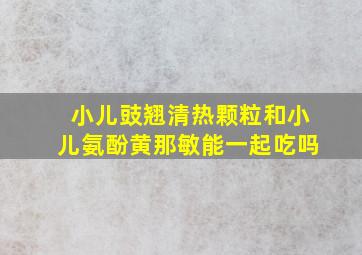 小儿豉翘清热颗粒和小儿氨酚黄那敏能一起吃吗